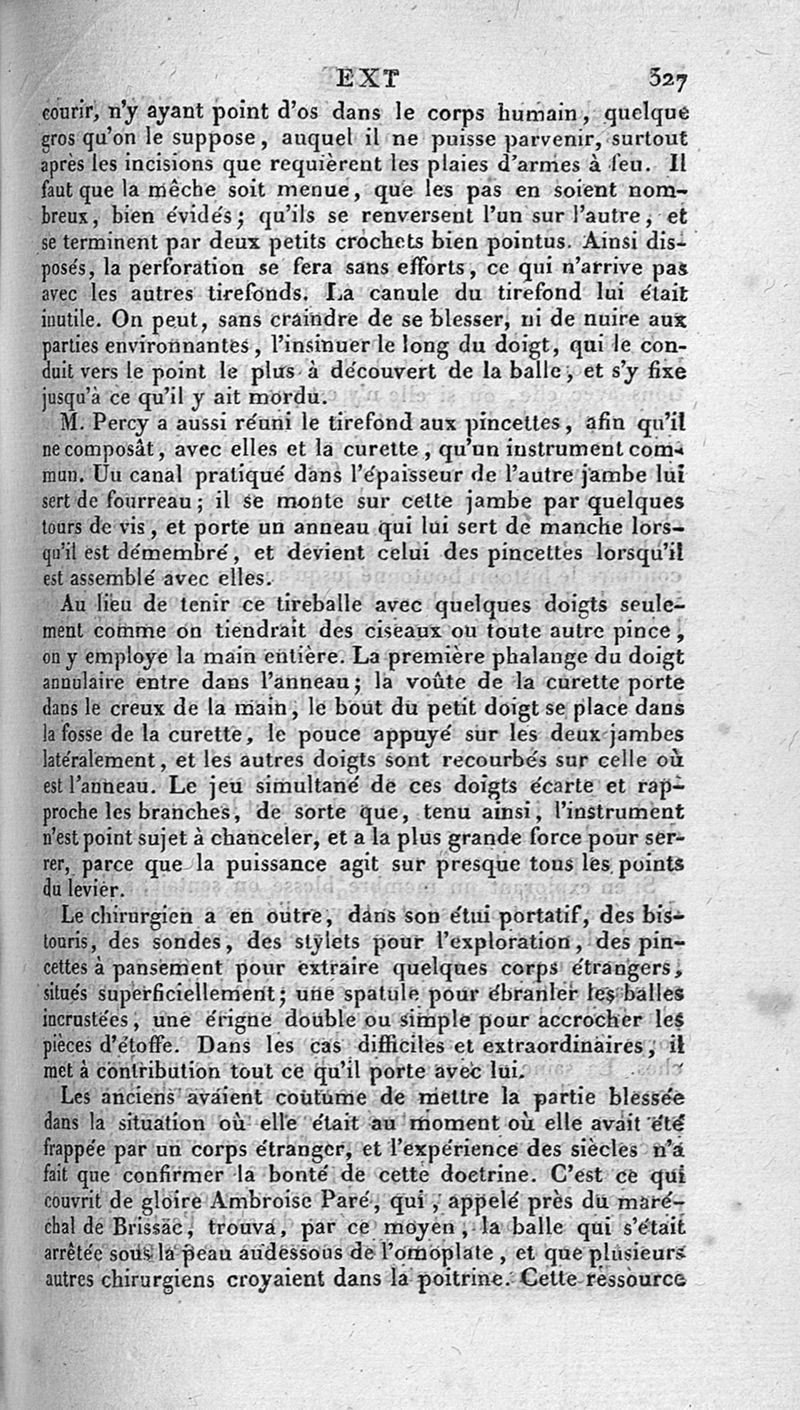 EXT 327

courir, n'y ayant point d'os dans le corps humain, quelque gros qu'on le suppose, auquel il ne puisse parvenir, surtout après les incisions que requièrent les plaies d'armes à feu. Il faut que la mêche soit menue, que les pas en soient nombreux, bien évidés; qu'ils se renversent l'un sur l'autre, et se terminent par deux petits crochets bien pointus. Ainsi disposés, la perforation se fera sans efforts, ce qui n'arrive pas avec les autres tirefonds. La canule du tirefond lui était inutile. On peut, sans craindre de se blesser, ni de nuire aux parties environnantes, l'insinuer le long du doigt, qui le conduit vers le point le plus à découvert de la balle, et s'y fixe jusqu'à ce qu'il y ait mordu.

M. Percy a aussi réuni le tirefond aux pincettes, afin qu'il ne composât, avec elles et la curette, qu'un instrument commun. Un canal pratiqué dans l'épaisseur de l'autre jambe lui sert de fourreau; il se monte sur cette jambe par quelques tours de vis, et porte un anneau qui lui sert de manche lorsqu'il est démembré, et devient celui des pincettes lorsqu'il est assemblé avec elles.

Au lieu de tenir ce tireballe avec quelques doigts seulement comme on tiendrait des ciseaux ou toute autre pince, on y employe la main entière. La première phalange du doigt annulaire entre dans l'anneau; la voûte de la curette porte dans le creux de la main, le bout du petit doigt se place dans la fosse de la curette, le pouce appuyé sur les deux jambes latéralement, et les autres doigts sont recourbés sur celle où est l'anneau. Le jeu simultané de ces doigts écarte et rapproche les branches, de sorte que, tenu ainsi, l'instrument n'est point sujet à chanceler, et a la plus grande force pour serrer, parce que la puissance agit sur presque tous les points du levier.

Le chirurgien a en outre, dans son étui portatif, des bistouris, des sondes, des stylets pour l'exploration, des pincettes à pansement pour extraire quelques corps étrangers, situés superficiellement; une spatule pour ébranler les balles incrustées, une érigne double ou simple pour accrocher les pièces d'étoffe. Dans les cas difficiles et extraordinaires, il met à contribution tout ce qu'il porte avec lui.

Les anciens avaient coutume de mettre la partie blessée dans la situation où elle était au moment où elle avait été frappée par un corps étranger, et l'expérience des siècles n'a fait que confirmer la bonté de cette doctrine. C'est ce qui couvrit de gloire Ambroise Paré, qui, appelé près du maréchal de Brissac, trouva, par ce moyen, la balle qui s'était arrêtée sous la peau audessous de l'omoplate, et que plusieurs autres chirurgiens croyaient dans la poitrine. Cette ressource